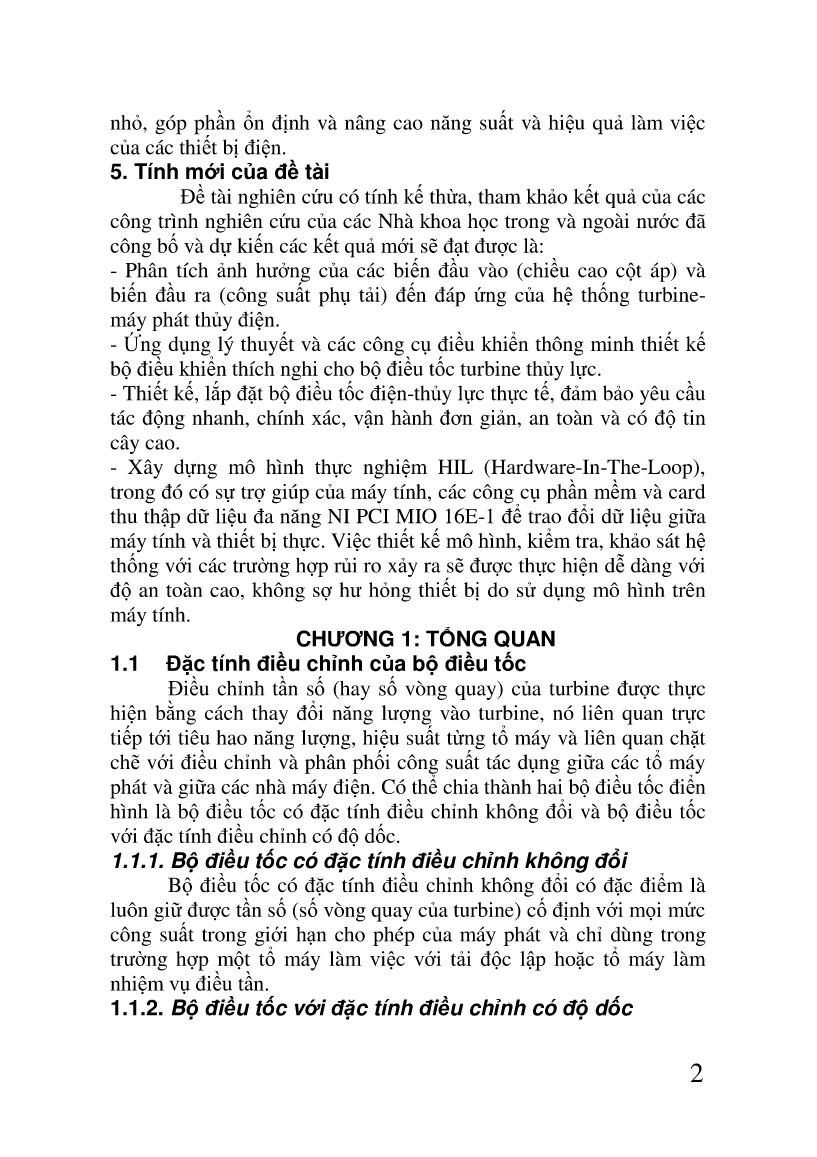 nhỏ, góp phần ổn định và nâng cao năng suất và hiệu quả làm việc của các thiết bị điện.

5. Tính mới của đề tài

Đề tài nghiên cứu có tính kế thừa, tham khảo kết quả của các công trình nghiên cứu của các Nhà khoa học trong và ngoài nước đã công bố và dự kiến các kết quả mới sẽ đạt được là:
- Phân tích ảnh hưởng của các biến đầu vào (chiều cao cột áp) và biến đầu ra (công suất phụ tải) đến đáp ứng của hệ thống turbine-máy phát thủy điện.
- Ứng dụng lý thuyết và các công cụ điều khiển thông minh thiết kế bộ điều khiển thích nghi cho bộ điều tốc turbine thủy lực.
- Thiết kế, lắp đặt bộ điều tốc điện-thủy lực thực tế, đảm bảo yêu cầu tác động nhanh, chính xác, vận hành đơn giản, an toàn và có độ tin cậy cao.
- Xây dựng mô hình thực nghiệm HIL (Hardware-In-The-Loop), trong đó có sự trợ giúp của máy tính, các công cụ phần mềm và card thu thập dữ liệu đa năng NI PCI MIO 16E-1 để trao đổi dữ liệu giữa máy tính và thiết bị thực. Việc thiết kế mô hình, kiểm tra, khảo sát hệ thống với các trường hợp rủi ro xảy ra sẽ được thực hiện dễ dàng với độ an toàn cao, không sợ hư hỏng thiết bị do sử dụng mô hình trên máy tính.

CHƯƠNG 1: TỔNG QUAN

1.1 Đặc tính điều chỉnh của bộ điều tốc

Điều chỉnh tần số (hay số vòng quay) của turbine được thực hiện bằng cách thay đổi năng lượng vào turbine, nó liên quan trực tiếp tới tiêu hao năng lượng, hiệu suất từng tổ máy và liên quan chặt chẽ với điều chỉnh và phân phối công suất tác dụng giữa các tổ máy phát và giữa các nhà máy điện. Có thể chia thành hai bộ điều tốc điển hình là bộ điều tốc có đặc tính điều chỉnh không đổi và bộ điều tốc với đặc tính điều chỉnh có độ dốc.

1.1.1. Bộ điều tốc có đặc tính điều chỉnh không đổi

Bộ điều tốc có đặc tính điều chỉnh không đổi có đặc điểm là luôn giữ được tần số (số vòng quay của turbine) cố định với mọi mức công suất trong giới hạn cho phép của máy phát và chỉ dùng trong trường hợp một tổ máy làm việc với tải độc lập hoặc tổ máy làm nhiệm vụ điều tần.

1.1.2. Bộ điều tốc với đặc tính điều chỉnh có độ dốc

2